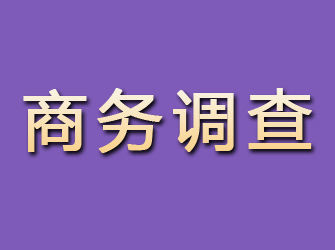 商务调查